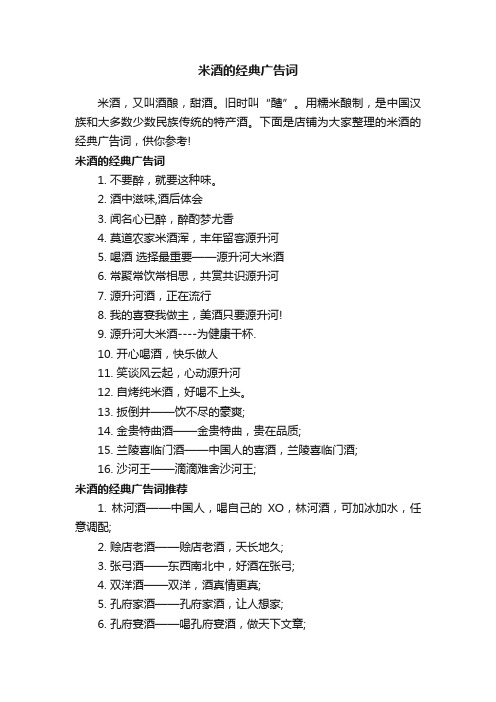 米酒的经典广告词

米酒，又叫酒酿，甜酒。旧时叫“醴”。用糯米酿制，是中国汉族和大多数少数民族传统的特产酒。下面是店铺为大家整理的米酒的经典广告词，供你参考!

米酒的经典广告词

1. 不要醉，就要这种味。

2. 酒中滋味,酒后体会

3. 闻名心已醉，醉酌梦尤香

4. 莫道农家米酒浑，丰年留客源升河

5. 喝酒 选择最重要——源升河大米酒

6. 常聚常饮常相思，共赏共识源升河

7. 源升河酒，正在流行

8. 我的喜宴我做主，美酒只要源升河!

9. 源升河大米酒----为健康干杯.

10. 开心喝酒，快乐做人

11. 笑谈风云起，心动源升河

12. 自烤纯米酒，好喝不上头。

13. 扳倒井——饮不尽的豪爽;

14. 金贵特曲酒——金贵特曲，贵在品质;

15. 兰陵喜临门酒——中国人的喜酒，兰陵喜临门酒;

16. 沙河王——滴滴难舍沙河王;

米酒的经典广告词推荐

1. 林河酒——中国人，喝自己的 XO，林河酒，可加冰加水，任意调配;

2. 赊店老酒——赊店老酒，天长地久;

3. 张弓酒——东西南北中，好酒在张弓;

4. 双洋酒——双洋，酒真情更真;

5. 孔府家酒——孔府家酒，让人想家;

6. 孔府宴酒——喝孔府宴酒，做天下文章;